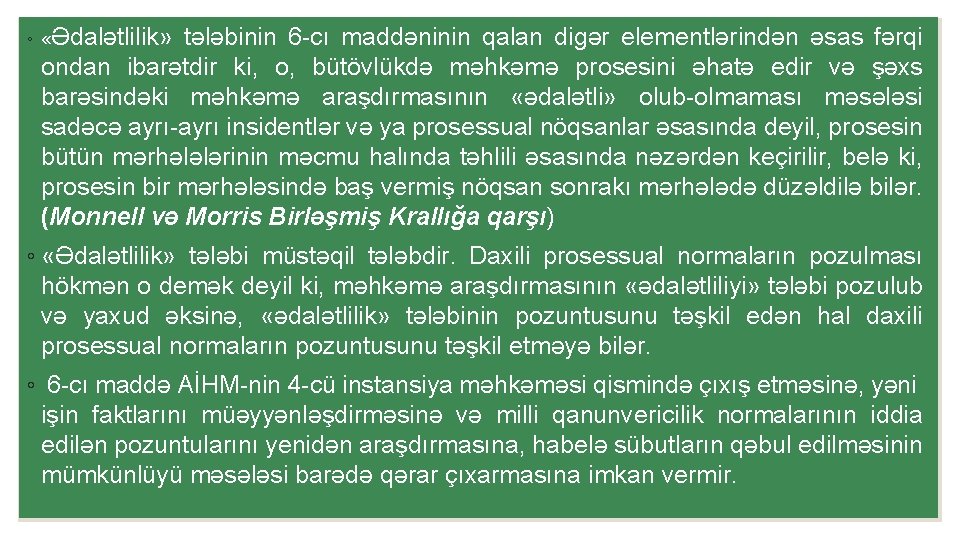 ◦ «Ədalətlilik» tələbinin 6-cı maddəninin qalan digər elementlərindən əsas fərqi ondan ibarətdir ki, o, bütövlükdə məhkəmə prosesini əhatə edir və şəxs barəsindəki məhkəmə araşdırmasının «ədalətli» olub-olmaması məsələsi sadəcə ayrı-ayrı insidentlər və ya prosessual nöqsanlar əsasında deyil, prosesin bütün mərhələlərinin məcmu halında təhlili əsasında nəzərdən keçirilir, belə ki, prosesin bir mərhələsində baş vermiş nöqsan sonrakı mərhələdə düzəldilə bilər. (Monnell və Morris Birləşmiş Krallığa qarşı)

◦ «Ədalətlilik» tələbi müstəqil tələbdir. Daxili prosessual normaların pozulması hökmən o demək deyil ki, məhkəmə araşdırmasının «ədalətliliyi» tələbi pozulub və yaxud əksinə, «ədalətlilik» tələbinin pozuntusunu təşkil edən hal daxili prosessual normaların pozuntusunu təşkil etməyə bilər.

◦ 6-cı maddə AİHM-nin 4-cü instansiya məhkəməsi qismində çıxış etməsinə, yəni işin faktlarını müəyyənləşdirməsinə və milli qanunvericilik normalarının iddia edilən pozuntularını yenidən araşdırmasına, habelə sübutların qəbul edilməsinin mümkünlüyü məsələsi barədə qərar çıxarmasına imkan vermir.